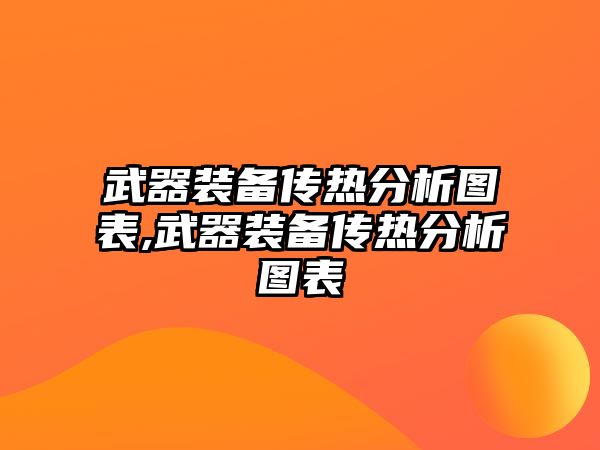 武器装备传热分析图表,武器装备传热分析图表